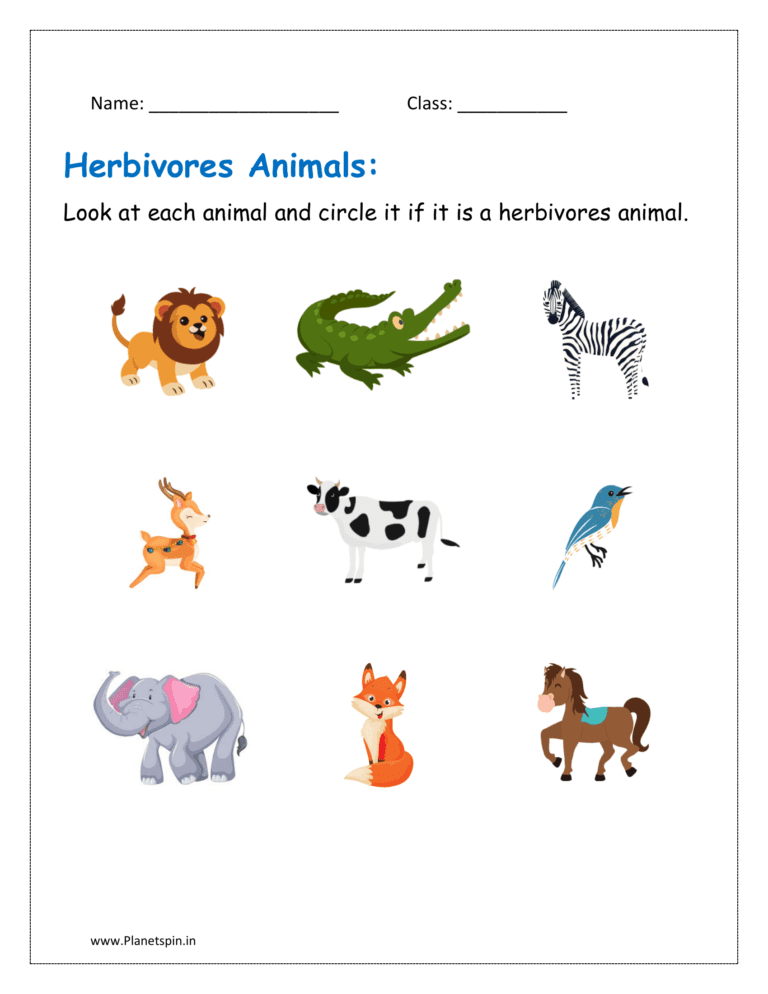 Name: ___________________ Class: ___________

Herbivores Animals:

Look at each animal and circle it if it is a herbivores animal.

www.Planetspin.in